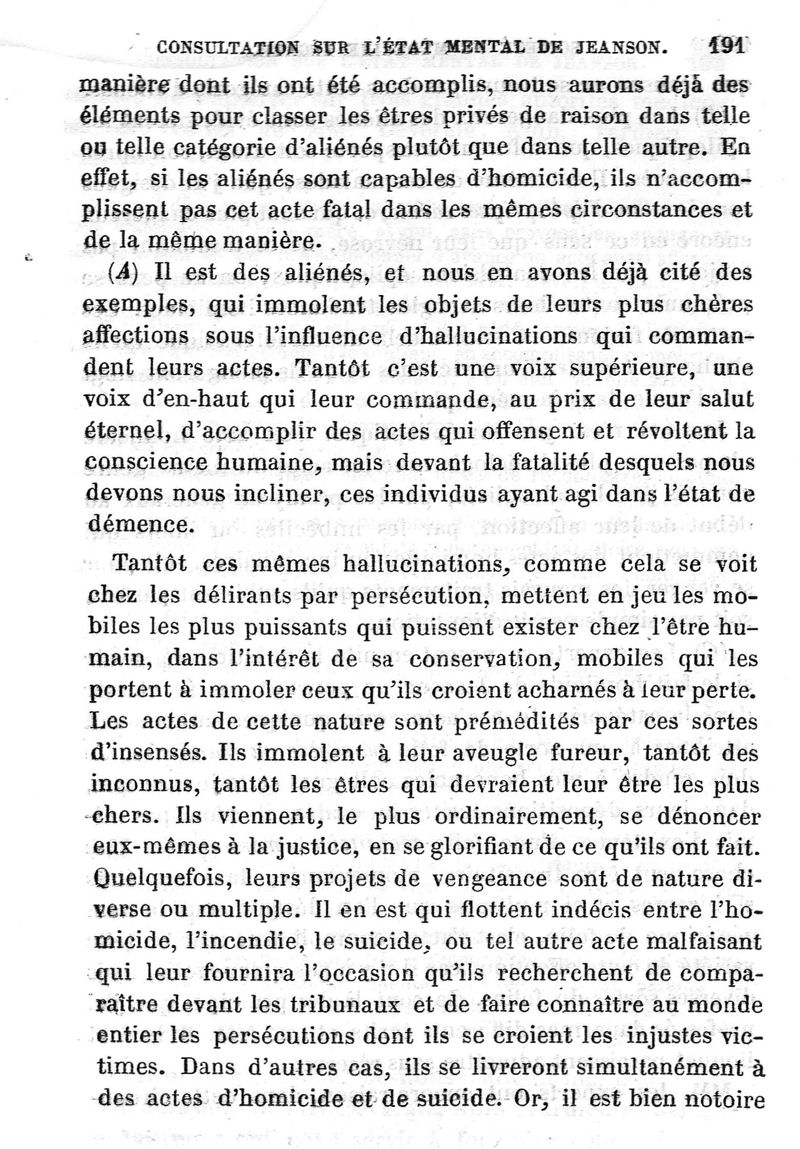 CONSULTATION SUR L'ÉTAT MENTAL DE JEANSON. 191

manière dont ils ont été accomplis, nous aurons déjà des éléments pour classer les êtres privés de raison dans telle ou telle catégorie d'aliénés plutôt que dans telle autre. En effet, si les aliénés sont capables d'homicide, ils n'accomplissent pas cet acte fatal dans les mêmes circonstances et de la même manière.

(A) Il est des aliénés, et nous en avons déjà cité des exemples, qui immolent les objets de leurs plus chères affections sous l'influence d'hallucinations qui commandent leurs actes. Tantôt c'est une voix supérieure, une voix d'en-haut qui leur commande, au prix de leur salut éternel, d'accomplir des actes qui offensent et révoltent la conscience humaine, mais devant la fatalité desquels nous devons nous incliner, ces individus ayant agi dans l'état de démence.

Tantôt ces mêmes hallucinations, comme cela se voit chez les délirants par persécution, mettent en jeu les mobiles les plus puissants qui puissent exister chez l'être humain, dans l'intérêt de sa conservation, mobiles qui les portent à immoler ceux qu'ils croient acharnés à leur perte. Les actes de cette nature sont prémédités par ces sortes d'insensés. Ils immolent à leur aveugle fureur, tantôt des inconnus, tantôt les êtres qui devraient leur être les plus chers. Ils viennent, le plus ordinairement, se dénoncer eux-mêmes à la justice, en se glorifiant de ce qu'ils ont fait. Quelquefois, leurs projets de vengeance sont de nature diverse ou multiple. Il en est qui flottent indécis entre l'homicide, l'incendie, le suicide, ou tel autre acte malfaisant qui leur fournira l'occasion qu'ils recherchent de comparaître devant les tribunaux et de faire connaître au monde entier les persécutions dont ils se croient les injustes victimes. Dans d'autres cas, ils se livreront simultanément à des actes d'homicide et de suicide. Or, il est bien notoire